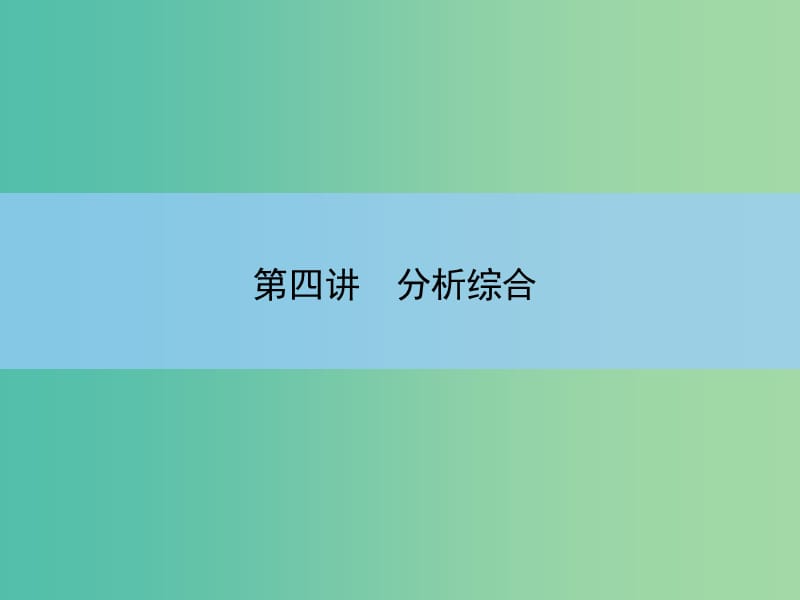 第四讲　分析综合